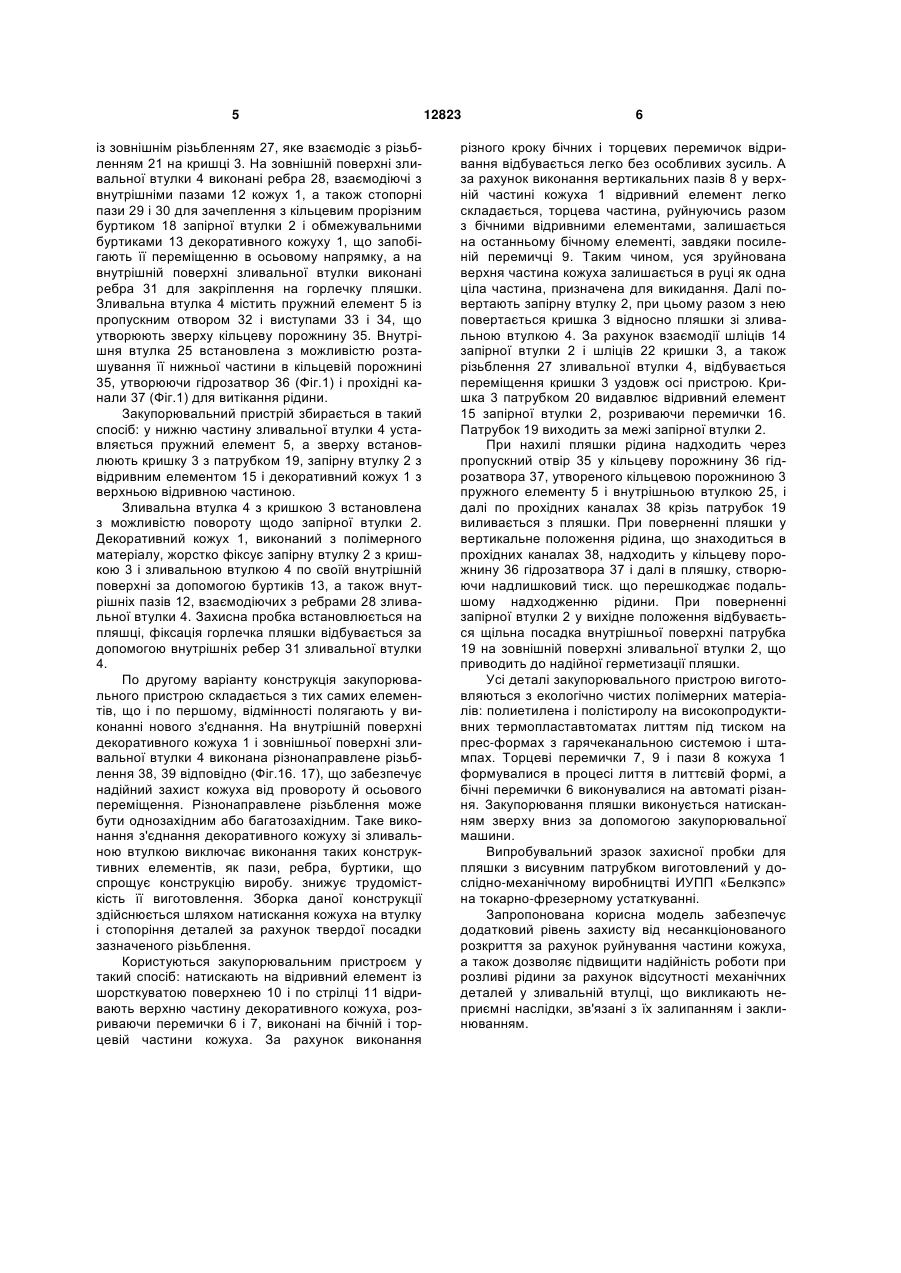 5 12823 6

із зовнішнім різьбленням 27, яке взаємодіє з різьбленням 21 на кришці 3. На зовнішній поверхні зливальної втулки 4 виконані ребра 28, взаємодіючі з внутрішніми пазами 12 кожух 1, а також стопорні пази 29 і 30 для зачеплення з кільцевим прорізним буртиком 18 запірної втулки 2 і обмежувальними буртиками 13 декоративного кожуху 1, що запобігають її переміщенню в осьовому напрямку, а на внутрішній поверхні зливальної втулки виконані ребра 31 для закріплення на горлечку пляшки. Зливальна втулка 4 містить пружний елемент 5 із пропускним отвором 32 і виступами 33 і 34, що утворюють зверху кільцеву порожнину 35. Внутрішня втулка 25 встановлена з можливістю розташування її нижньої частини в кільцевій порожнині 35, утворюючи гідрозатвор 36 (Фіг.1) і прохідні канали 37 (Фіг.1) для витікання рідини.

Закупорювальний пристрій збирається в такий спосіб: у нижню частину зливальної втулки 4 уставляється пружний елемент 5, а зверху встановлюють кришку 3 з патрубком 19, запірну втулку 2 з відривним елементом 15 і декоративний кожух 1 з верхньою відривною частиною.

Зливальна втулка 4 з кришкою 3 встановлена з можливістю повороту щодо запірної втулки 2. Декоративний кожух 1, виконаний з полімерного матеріалу, жорстко фіксує запірну втулку 2 з кришкою 3 і зливальною втулкою 4 по своїй внутрішній поверхні за допомогою буртиків 13, а також внутрішніх пазів 12, взаємодіючих з ребрами 28 зливальної втулки 4. Захисна пробка встановлюється на пляшці, фіксація горлечка пляшки відбувається за допомогою внутрішніх ребер 31 зливальної втулки 4.

По другому варіанту конструкція закупорювального пристрою складається з тих самих елементів, що і по першому, відмінності полягають у виконанні нового з'єднання. На внутрішній поверхні декоративного кожуха 1 і зовнішньої поверхні зливальної втулки 4 виконана різнонаправлене різьблення 38, 39 відповідно (Фіг.16. 17), що забезпечує надійний захист кожуха від провороту й осьового переміщення. Різнонаправлене різьблення може бути однозахідним або багатозахідним. Таке виконання з'єднання декоративного кожуху зі зливальною втулкою виключає виконання таких конструктивних елементів, як пази, ребра, буртики, що спрощує конструкцію виробу. знижує трудомісткість її виготовлення. Зборка даної конструкції здійснюється шляхом натискання кожуха на втулку і стопоріння деталей за рахунок твердої посадки зазначеного різьблення.

Користуються закупорювальним пристроєм у такий спосіб: натискають на відривний елемент із шорсткуватою поверхнею 10 і по стрілці 11 відривають верхню частину декоративного кожуха, розриваючи перемички 6 і 7, виконані на бічній і торцевій частини кожуха. За рахунок виконання різного кроку бічних і торцевих перемичок відривання відбувається легко без особливих зусиль. А за рахунок виконання вертикальних пазів 8 у верхній частині кожуха 1 відривний елемент легко складається, торцева частина, руйнуючись разом з бічними відривними елементами, залишається на останньому бічному елементі, завдяки посиленій перемичці 9. Таким чином, уся зруйнована верхня частина кожуха залишається в руці як одна ціла частина, призначена для викидання. Далі повертають запірну втулку 2, при цьому разом з нею повертається кришка 3 відносно пляшки зі зливальною втулкою 4. За рахунок взаємодії шліців 14 запірної втулки 2 і шліців 22 кришки 3, а також різьблення 27 зливальної втулки 4, відбувається переміщення кришки 3 уздовж осі пристрою. Кришка 3 патрубком 20 видавлює відривний елемент 15 запірної втулки 2, розриваючи перемички 16. Патрубок 19 виходить за межі запірної втулки 2.

При нахилі пляшки рідина надходить через пропускний отвір 35 у кільцеву порожнину 36 гідрозатвора 37, утвореного кільцевою порожниною 3 пружного елементу 5 і внутрішньою втулкою 25, і далі по прохідних каналах 38 крізь патрубок 19 виливається з пляшки. При поверненні пляшки у вертикальне положення рідина, що знаходиться в прохідних каналах 38, надходить у кільцеву порожнину 36 гідрозатвора 37 і далі в пляшку, створюючи надлишковий тиск. що перешкоджає подальшому надходженню рідини. При поверненні запірної втулки 2 у вихідне положення відбувається щільна посадка внутрішньої поверхні патрубка 19 на зовнішній поверхні зливальної втулки 2, що приводить до надійної герметизації пляшки.

Усі деталі закупорювального пристрою виготовляються з екологічно чистих полімерних матеріалів: полиетилена і полістиролу на високопродуктивних термопластавтоматах литтям під тиском на прес-формах з гарячеканальною системою і штампах. Торцеві перемички 7, 9 і пази 8 кожуха 1 формувалися в процесі лиття в литтєвій формі, а бічні перемички 6 виконувалися на автоматі різання. Закупорювання пляшки виконується натисканням зверху вниз за допомогою закупорювальної машини.

Випробувальний зразок захисної пробки для пляшки з висувним патрубком виготовлений у дослідно-механічному виробництві ИУПП «Белкэпс» на токарно-фрезерному устаткуванні.

Запропонована корисна модель забезпечує додатковий рівень захисту від несанкціонованого розкриття за рахунок руйнування частини кожуха, а також дозволяє підвищити надійність роботи при розливі рідини за рахунок відсутності механічних деталей у зливальній втулці, що викликають неприємні наслідки, зв'язані з їх залипанням і заклинюванням.